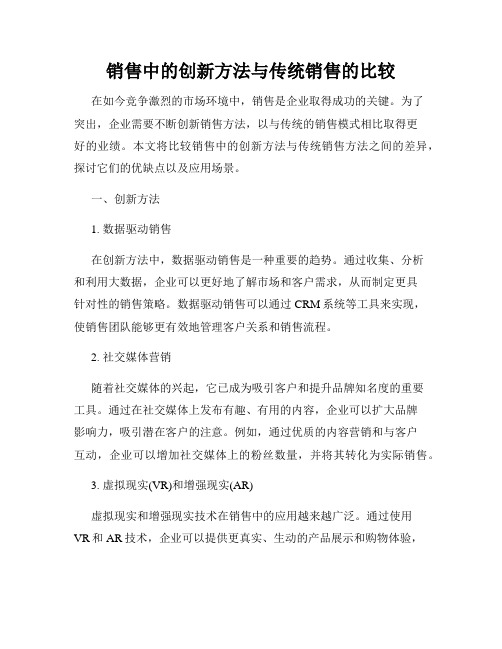 销售中的创新方法与传统销售的比较

在如今竞争激烈的市场环境中，销售是企业取得成功的关键。为了突出，企业需要不断创新销售方法，以与传统的销售模式相比取得更好的业绩。本文将比较销售中的创新方法与传统销售方法之间的差异，探讨它们的优缺点以及应用场景。

一、创新方法

1. 数据驱动销售

在创新方法中，数据驱动销售是一种重要的趋势。通过收集、分析和利用大数据，企业可以更好地了解市场和客户需求，从而制定更具针对性的销售策略。数据驱动销售可以通过 CRM 系统等工具来实现，使销售团队能够更有效地管理客户关系和销售流程。

2. 社交媒体营销

随着社交媒体的兴起，它已成为吸引客户和提升品牌知名度的重要工具。通过在社交媒体上发布有趣、有用的内容，企业可以扩大品牌影响力，吸引潜在客户的注意。例如，通过优质的内容营销和与客户互动，企业可以增加社交媒体上的粉丝数量，并将其转化为实际销售。

3. 虚拟现实(VR)和增强现实(AR)

虚拟现实和增强现实技术在销售中的应用越来越广泛。通过使用 VR 和 AR 技术，企业可以提供更真实、生动的产品展示和购物体验，